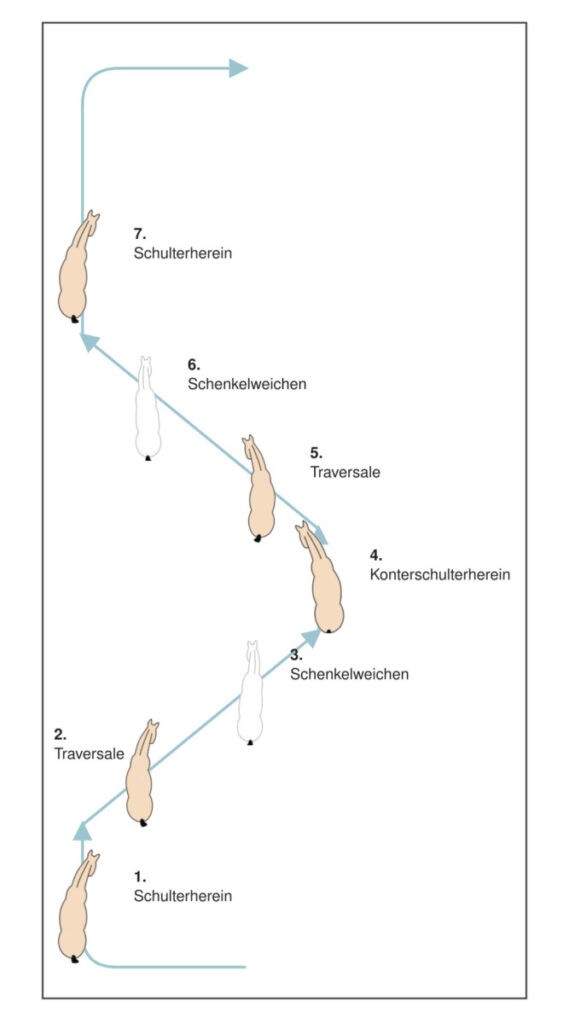 7.
Schulterherein

6.
Schenkelweichen

5.
Traversale

4.
Konterschulterherein

3.
Schenkelweichen

2.
Traversale

1.
Schulterherein